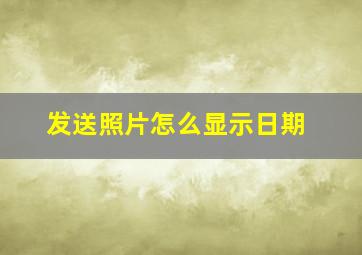 发送照片怎么显示日期